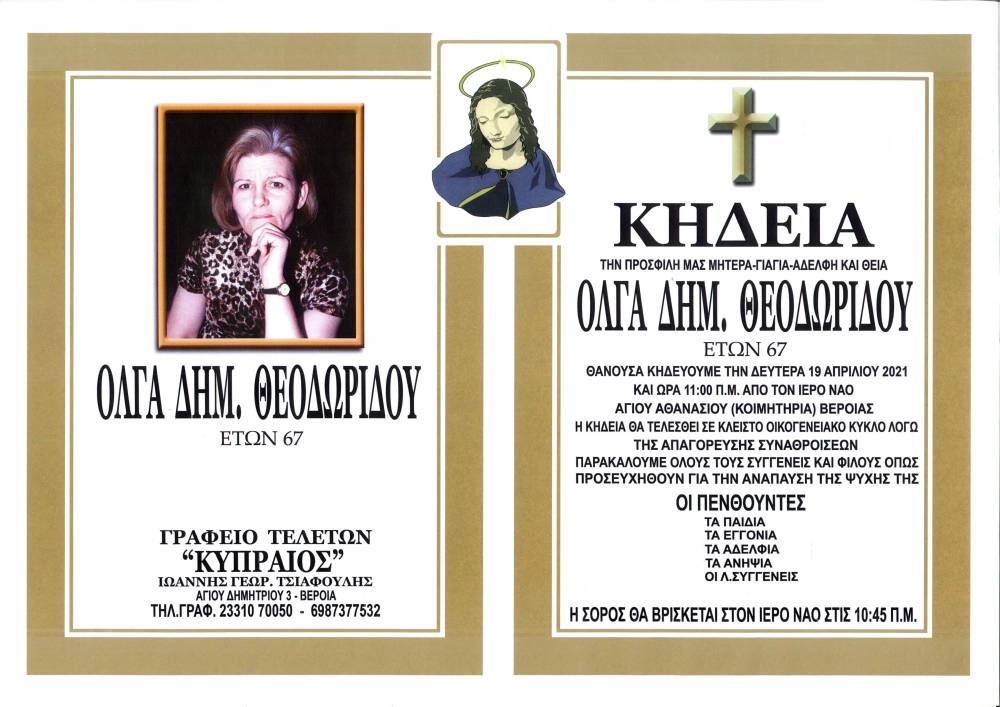 ΟΛΓΑ ΔΗΜ. ΘΕΟΔΩΡΙΔΟΥ
ΕΤΩΝ 67

ΓΡΑΦΕΙΟ ΤΕΛΕΤΩΝ
"ΚΥΠΡΑΙΟΣ"
ΙΩΑΝΝΗΣ ΓΕΩΡ. ΤΣΙΑΦΟΥΛΗΣ
ΑΓΙΟΥ ΔΗΜΗΤΡΙΟΥ 3 - ΒΕΡΟΙΑ
ΤΗΛ.ΓΡΑΦ. 23310 70050 - 6987377532

ΚΗΔΕΙΑ
ΤΗΝ ΠΡΟΣΦΙΛΗ ΜΑΣ ΜΗΤΕΡΑ-ΓΙΑΓΙΑ-ΑΔΕΛΦΗ ΚΑΙ ΘΕΙΑ
ΟΛΓΑ ΔΗΜ. ΘΕΟΔΩΡΙΔΟΥ
ΕΤΩΝ 67
ΘΑΝΟΥΣΑ ΚΗΔΕΥΟΥΜΕ ΤΗΝ ΔΕΥΤΕΡΑ 19 ΑΠΡΙΛΙΟΥ 2021
ΚΑΙ ΩΡΑ 11:00 Π.Μ. ΑΠΟ ΤΟΝ ΙΕΡΟ ΝΑΟ
ΑΓΙΟΥ ΑΘΑΝΑΣΙΟΥ (ΚΟΙΜΗΤΗΡΙΑ) ΒΕΡΟΙΑΣ
Η ΚΗΔΕΙΑ ΘΑ ΤΕΛΕΣΘΕΙ ΣΕ ΚΛΕΙΣΤΟ ΟΙΚΟΓΕΝΕΙΑΚΟ ΚΥΚΛΟ ΛΟΓΩ
ΤΗΣ ΑΠΑΓΟΡΕΥΣΗΣ ΣΥΝΑΘΡΟΙΣΕΩΝ
ΠΑΡΑΚΑΛΟΥΜΕ ΟΛΟΥΣ ΤΟΥΣ ΣΥΓΓΕΝΕΙΣ ΚΑΙ ΦΙΛΟΥΣ ΟΠΩΣ
ΠΡΟΣΕΥΧΗΘΟΥΝ ΓΙΑ ΤΗΝ ΑΝΑΠΑΥΣΗ ΤΗΣ ΨΥΧΗΣ ΤΗΣ
ΟΙ ΠΕΝΘΟΥΝΤΕΣ
ΤΑ ΠΑΙΔΙΑ
ΤΑ ΕΓΓΟΝΙΑ
ΤΑ ΑΔΕΛΦΙΑ
ΤΑ ΑΝΗΨΙΑ
ΟΙ Λ.ΣΥΓΓΕΝΕΙΣ
Η ΣΟΡΟΣ ΘΑ ΒΡΙΣΚΕΤΑΙ ΣΤΟΝ ΙΕΡΟ ΝΑΟ ΣΤΙΣ 10:45 Π.Μ.